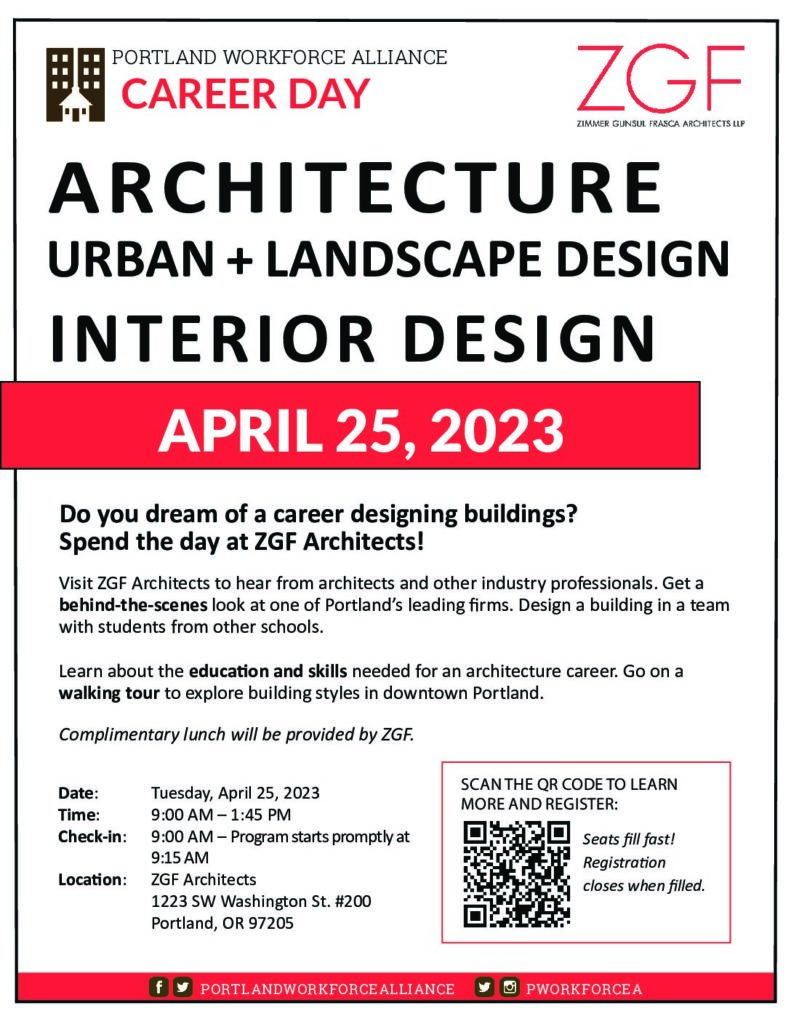 PORTLAND WORKFORCE ALLIANCE
CAREER DAY

ZGF
ZIMMER GUNSUL FRASCA ARCHITECTS LLP

ARCHITECTURE
URBAN + LANDSCAPE DESIGN
INTERIOR DESIGN

APRIL 25, 2023

Do you dream of a career designing buildings?
Spend the day at ZGF Architects!

Visit ZGF Architects to hear from architects and other industry professionals. Get a behind-the-scenes look at one of Portland's leading firms. Design a building in a team with students from other schools.

Learn about the education and skills needed for an architecture career. Go on a walking tour to explore building styles in downtown Portland.

Complimentary lunch will be provided by ZGF.

Date: Tuesday, April 25, 2023
Time: 9:00 AM – 1:45 PM
Check-in: 9:00 AM – Program starts promptly at 9:15 AM
Location: ZGF Architects
1223 SW Washington St. #200
Portland, OR 97205

SCAN THE QR CODE TO LEARN MORE AND REGISTER:

Seats fill fast! Registration closes when filled.

PORTLANDWORKFORCEALLIANCE PWORKFORCEA